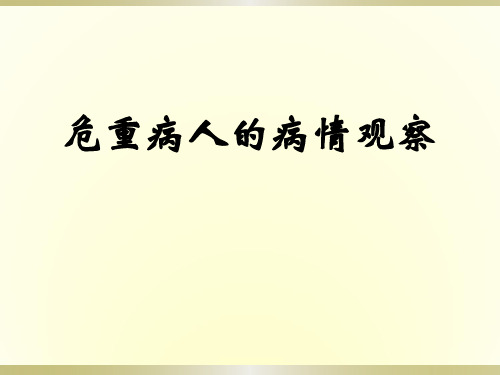 危重病人的病情观察